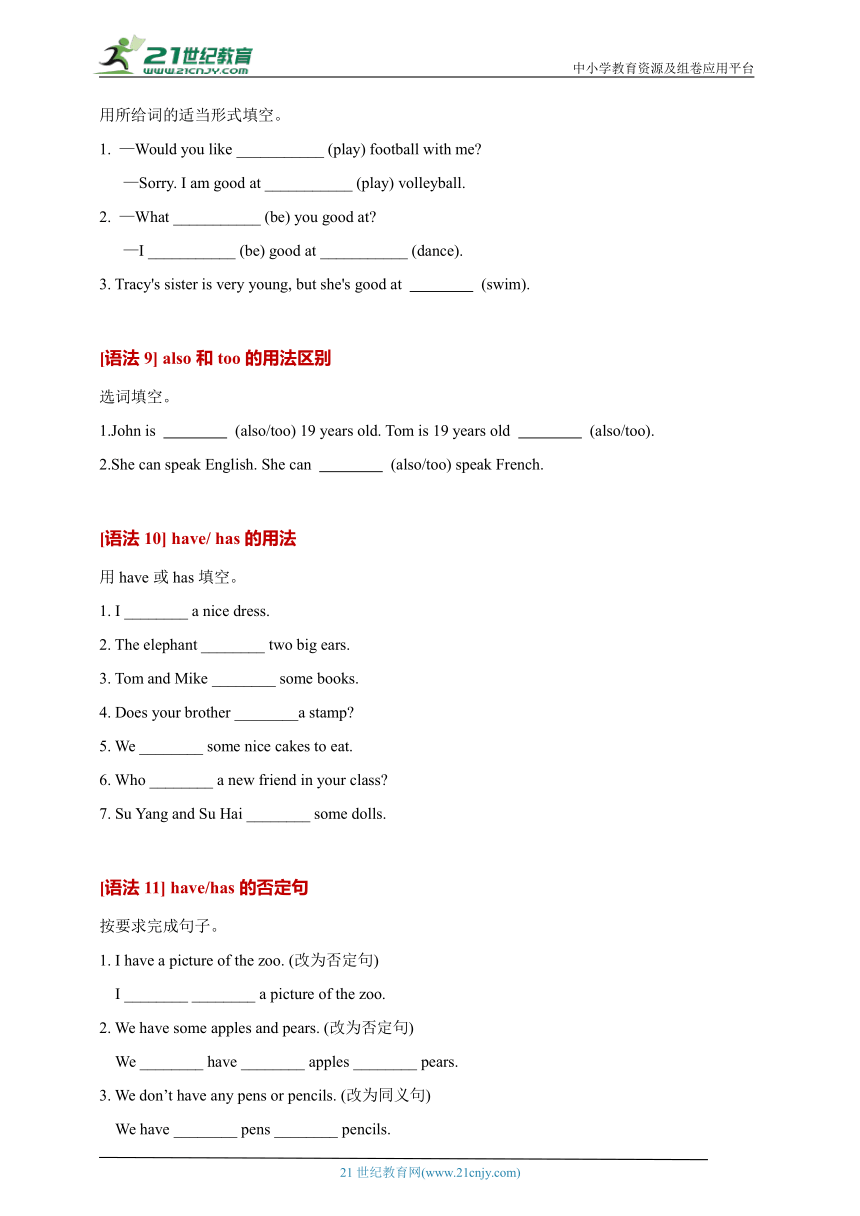 21世纪教育
www.21cnjy.com
中小学教育资源及组卷应用平台

用所给词的适当形式填空。

1. —Would you like ___________ (play) football with me?

—Sorry. I am good at ___________ (play) volleyball.

2. —What ___________ (be) you good at?

—I ___________ (be) good at ___________ (dance).

3. Tracy's sister is very young, but she's good at ________ (swim).

[语法 9] also 和 too 的用法区别

选词填空。

1.John is ________ (also/too) 19 years old. Tom is 19 years old ________ (also/too).

2.She can speak English. She can ________ (also/too) speak French.

[语法 10] have/ has 的用法

用 have 或 has 填空。

1. I ________ a nice dress.

2. The elephant ________ two big ears.

3. Tom and Mike ________ some books.

4. Does your brother ________a stamp?

5. We ________ some nice cakes to eat.

6. Who ________ a new friend in your class?

7. Su Yang and Su Hai ________ some dolls.

[语法 11] have/has 的否定句

按要求完成句子。

1. I have a picture of the zoo. (改为否定句)

I ________ ________ a picture of the zoo.

2. We have some apples and pears. (改为否定句)

We ________ have ________ apples ________ pears.

3. We don’t have any pens or pencils. (改为同义句)

We have ________ pens ________ pencils.

21 世纪教育网(www.21cnjy.com)